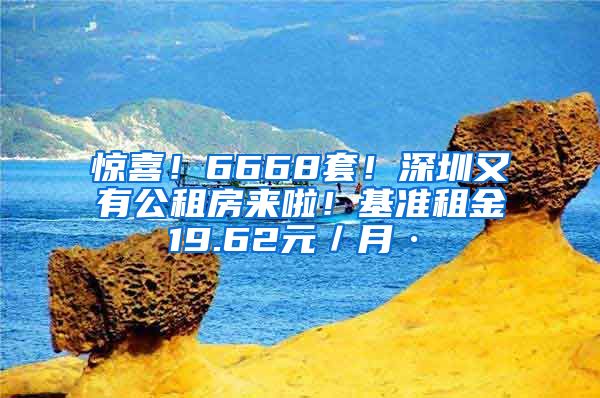 惊喜！6668套！深圳又有公租房来啦！基准租金19.62元／月·